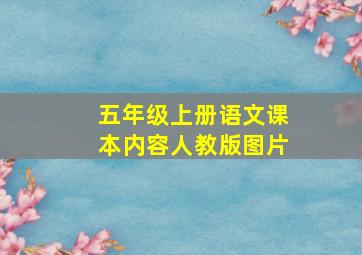 五年级上册语文课本内容人教版图片